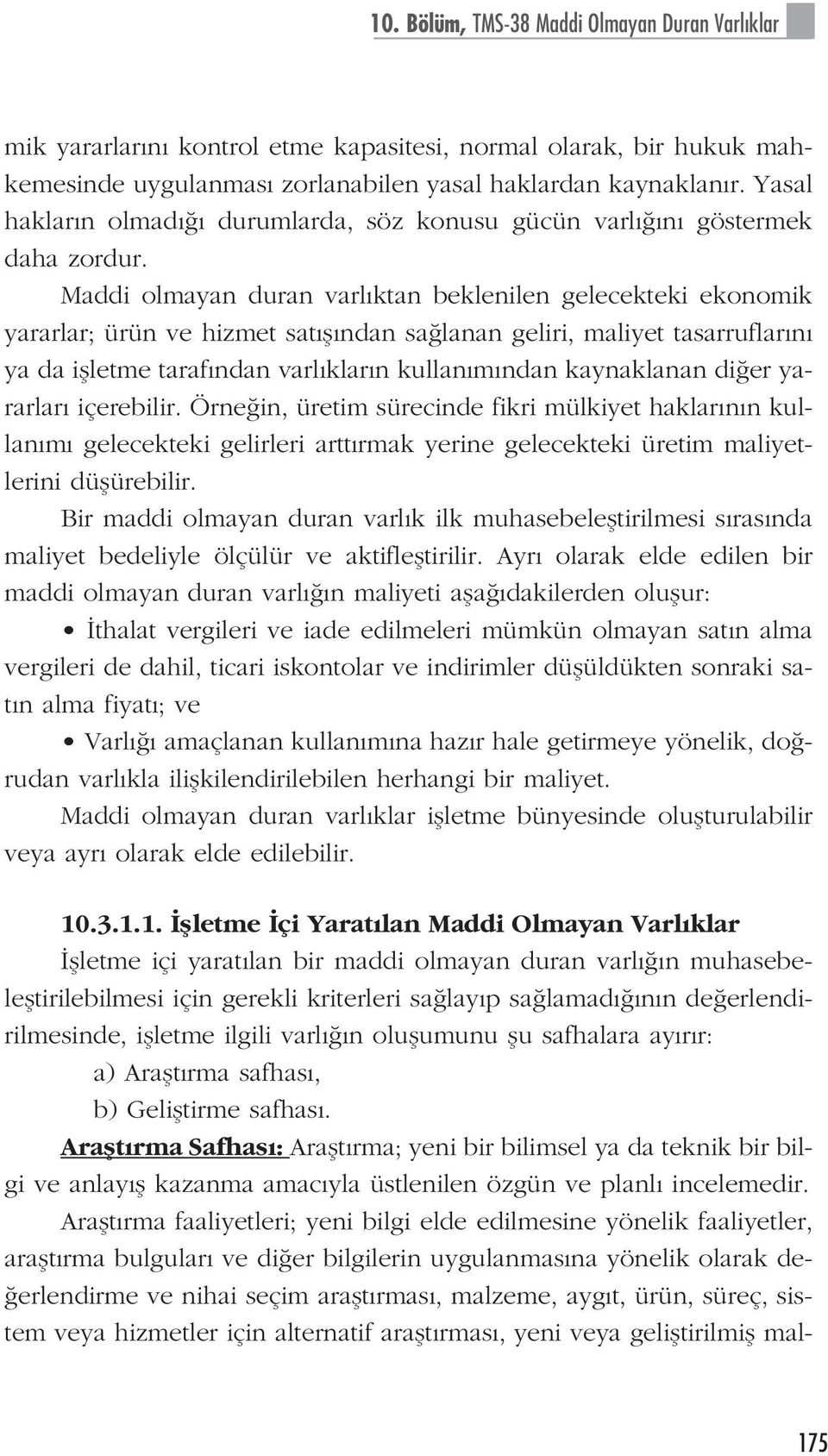 10. Bölüm, TMS-38 Maddi Olmayan Duran Varlıklar

mik yararlarını kontrol etme kapasitesi, normal olarak, bir hukuk mahkemesinde uygulanması zorlanabilen yasal haklardan kaynaklanır. Yasal hakların olmadığı durumlarda, söz konusu gücün varlığını göstermek daha zordur.

Maddi olmayan duran varlıktan beklenilen gelecekteki ekonomik yararlar; ürün ve hizmet satışından sağlanan geliri, maliyet tasarruflarını ya da işletme tarafından varlıkların kullanımından kaynaklanan diğer yararları içerebilir. Örneğin, üretim sürecinde fikri mülkiyet haklarının kullanımı gelecekteki gelirleri arttırmak yerine gelecekteki üretim maliyetlerini düşürebilir.

Bir maddi olmayan duran varlık ilk muhasebeleştirilmesi sırasında maliyet bedeliyle ölçülür ve aktifleştirilir. Ayrı olarak elde edilen bir maddi olmayan duran varlığın maliyeti aşağıdakilerden oluşur:

• İthalat vergileri ve iade edilmeleri mümkün olmayan satın alma vergileri de dahil, ticari iskontolar ve indirimler düşüldükten sonraki satın alma fiyatı; ve

• Varlığı amaçlanan kullanımına hazır hale getirmeye yönelik, doğrudan varlıkla ilişkilendirilebilen herhangi bir maliyet.

Maddi olmayan duran varlıklar işletme bünyesinde oluşturulabilir veya ayrı olarak elde edilebilir.

10.3.1.1. İşletme İçi Yaratılan Maddi Olmayan Varlıklar

İşletme içi yaratılan bir maddi olmayan duran varlığın muhasebeleştirilebilmesi için gerekli kriterleri sağlayıp sağlamadığının değerlendirilmesinde, işletme ilgili varlığın oluşumunu şu safhalara ayırır:

a) Araştırma safhası,

b) Geliştirme safhası.

Araştırma Safhası: Araştırma; yeni bir bilimsel ya da teknik bir bilgi ve anlayış kazanma amacıyla üstlenilen özgün ve planlı incelemedir.

Araştırma faaliyetleri; yeni bilgi elde edilmesine yönelik faaliyetler, araştırma bulguları ve diğer bilgilerin uygulanmasına yönelik olarak değerlendirme ve nihai seçim araştırması, malzeme, aygıt, ürün, süreç, sistem veya hizmetler için alternatif araştırması, yeni veya geliştirilmiş mal-

175